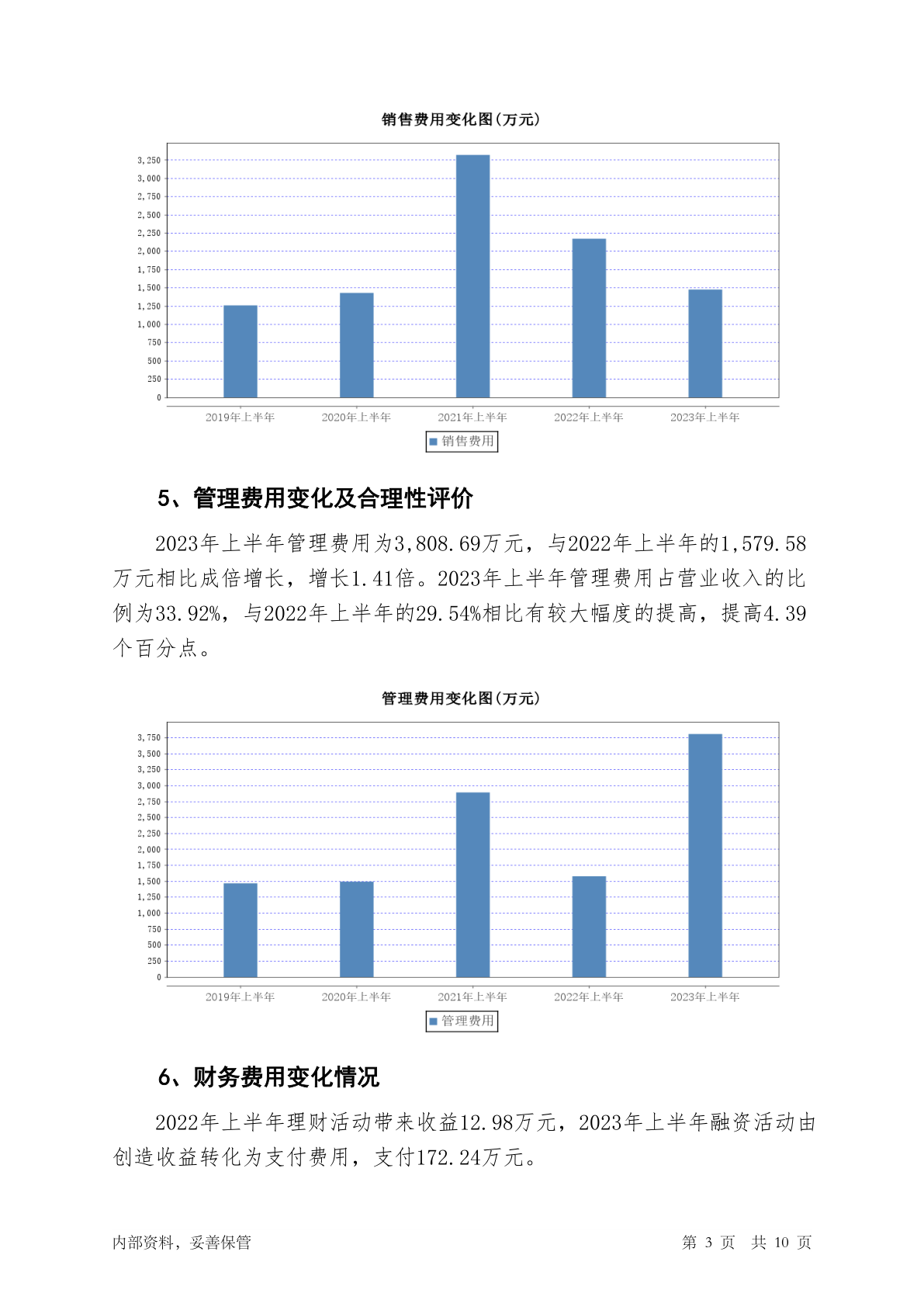 销售费用变化图(万元)

3,250
3,000
2,750
2,500
2,250
2,000
1,750
1,500
1,250
1,000
750
500
250
0

2019年上半年 2020年上半年 2021年上半年 2022年上半年 2023年上半年

销售费用

5、管理费用变化及合理性评价

2023年上半年管理费用为3,808.69万元，与2022年上半年的1,579.58万元相比成倍增长，增长1.41倍。2023年上半年管理费用占营业收入的比例为33.92%，与2022年上半年的29.54%相比有较大幅度的提高，提高4.39个百分点。

管理费用变化图(万元)

3,750
3,500
3,250
3,000
2,750
2,500
2,250
2,000
1,750
1,500
1,250
1,000
750
500
250
0

2019年上半年 2020年上半年 2021年上半年 2022年上半年 2023年上半年

管理费用

6、财务费用变化情况

2022年上半年理财活动带来收益12.98万元，2023年上半年融资活动由创造收益转化为支付费用，支付172.24万元。

内部资料，妥善保管

第 3 页 共 10 页